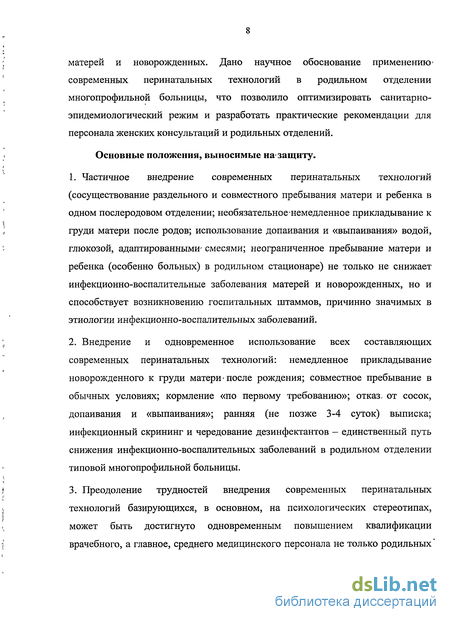 8

матерей и новорожденных. Дано научное обоснование применению современных перинатальных технологий в родильном отделении многопрофильной больницы, что позволило оптимизировать санитарно-эпидемиологический режим и разработать практические рекомендации для персонала женских консультаций и родильных отделений.

Основные положения, выносимые на защиту.

1. Частичное внедрение современных перинатальных технологий (сосуществование раздельного и совместного пребывания матери и ребенка в одном послеродовом отделении; необязательное немедленное прикладывание к груди матери после родов; использование допаивания и «выпаивания» водой, глюкозой, адаптированными смесями; неограниченное пребывание матери и ребенка (особенно больных) в родильном стационаре) не только не снижает инфекционно-воспалительные заболевания матерей и новорожденных, но и способствует возникновению госпитальных штаммов, причинно значимых в этиологии инфекционно-воспалительных заболеваний.

2. Внедрение и одновременное использование всех составляющих современных перинатальных технологий: немедленное прикладывание новорожденного к груди матери после рождения; совместное пребывание в обычных условиях; кормление «по первому требованию»; отказ от сосок, допаивания и «выпаивания»; ранняя (не позже 3-4 суток) выписка; инфекционный скрининг и чередование дезинфектантов – единственный путь снижения инфекционно-воспалительных заболеваний в родильном отделении типовой многопрофильной больницы.

3. Преодоление трудностей внедрения современных перинатальных технологий базирующихся, в основном, на психологических стереотипах, может быть достигнуто одновременным повышением квалификации врачебного, а главное, среднего медицинского персонала не только родильных

dsLib.net
библиотека диссертаций